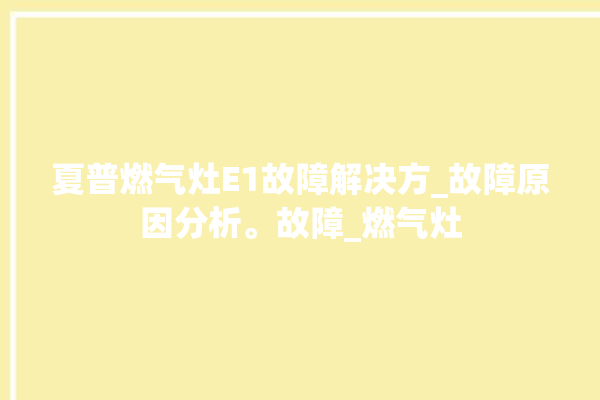 夏普燃气灶E1故障解决方_故障原因分析。故障_燃气灶